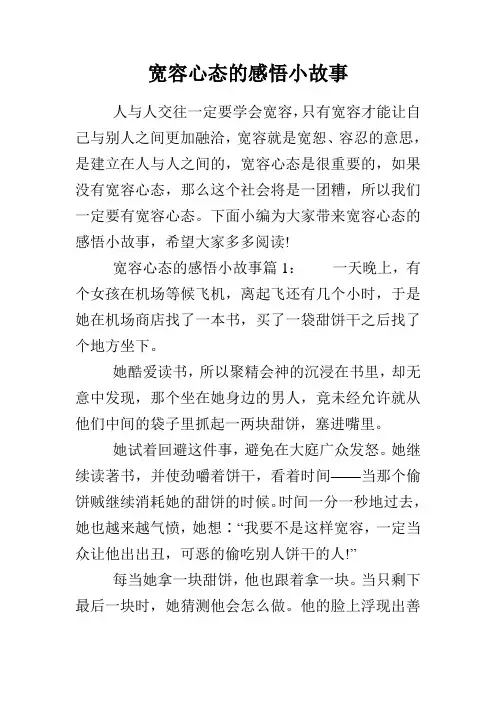 宽容心态的感悟小故事

人与人交往一定要学会宽容，只有宽容才能让自己与别人之间更加融洽，宽容就是宽恕、容忍的意思，是建立在人与人之间的，宽容心态是很重要的，如果没有宽容心态，那么这个社会将是一团糟，所以我们一定要有宽容心态。下面小编为大家带来宽容心态的感悟小故事，希望大家多多阅读!

宽容心态的感悟小故事篇 1：　　一天晚上，有个女孩在机场等候飞机，离起飞还有几个小时，于是她在机场商店找了一本书，买了一袋甜饼干之后找了个地方坐下。

她酷爱读书，所以聚精会神的沉浸在书里，却无意中发现，那个坐在她身边的男人，竟未经允许就从他们中间的袋子里抓起一两块甜饼，塞进嘴里。

她试着回避这件事，避免在大庭广众发怒。她继续读著书，并使劲嚼着饼干，看着时间——当那个偷饼贼继续消耗她的甜饼的时候。时间一分一秒地过去，她也越来越气愤，她想：“我要不是这样宽容，一定当众让他出出丑，可恶的偷吃别人饼干的人!”

每当她拿一块甜饼，他也跟着拿一块。当只剩下最后一块时，她猜测他会怎么做。他的脸上浮现出善